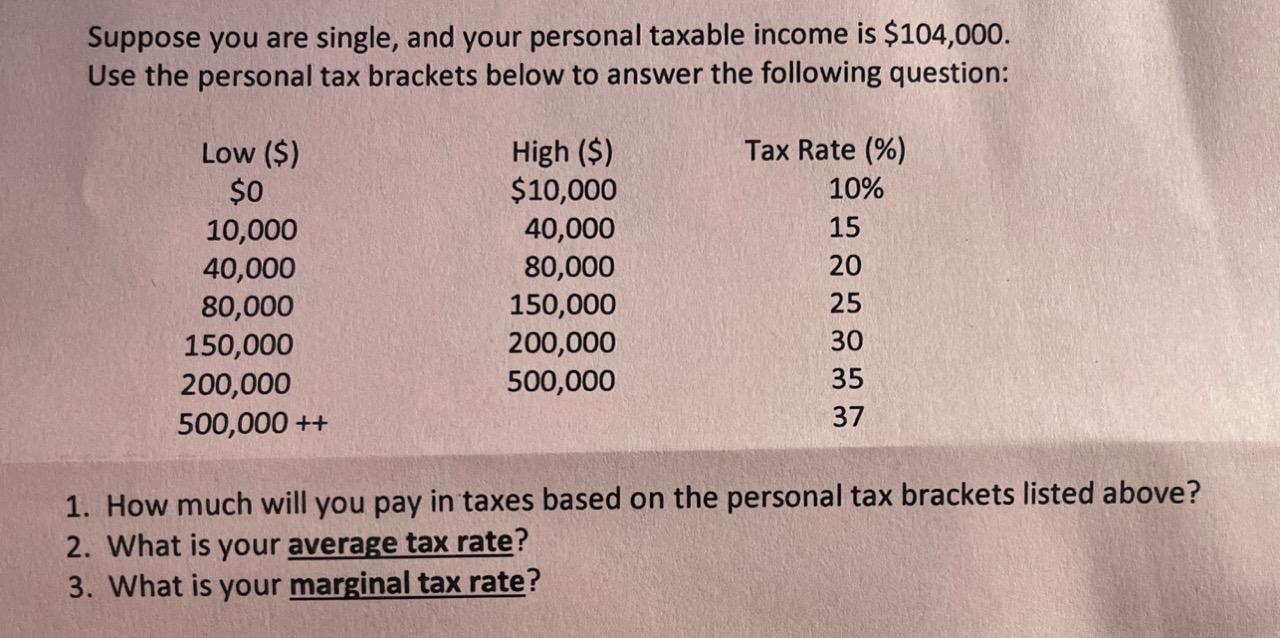 Suppose you are single, and your personal taxable income is \$104,000. Use the personal tax brackets below to answer the following question:

| Low (\$) | High (\$) | Tax Rate (%) |
|---|---|---|
| \$0 | \$10,000 | 10% |
| 10,000 | 40,000 | 15 |
| 40,000 | 80,000 | 20 |
| 80,000 | 150,000 | 25 |
| 150,000 | 200,000 | 30 |
| 200,000 | 500,000 | 35 |
| 500,000 ++ | | 37 |

1. How much will you pay in taxes based on the personal tax brackets listed above?
2. What is your average tax rate?
3. What is your marginal tax rate?